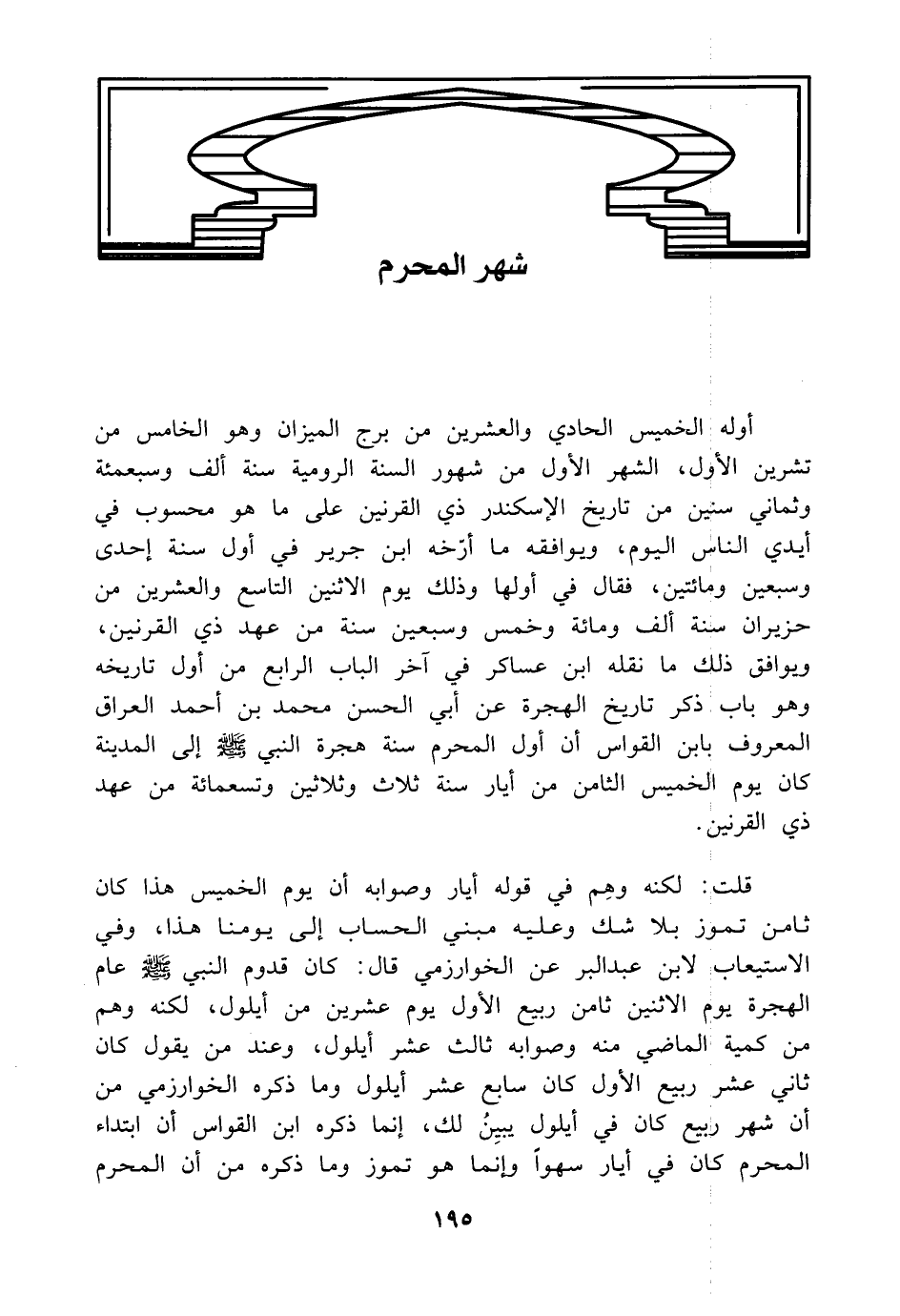 شهر المحرم

أوله الخميس الحادي والعشرين من برج الميزان وهو الخامس من تشرين الأول، الشهر الأول من شهور السنة الرومية سنة ألف وسبعمئة وثماني سنين من تاريخ الإسكندر ذي القرنين على ما هو محسوب في أيدي الناس اليوم، ويوافقه ما أرّخه ابن جرير في أول سنة إحدى وسبعين ومائتين، فقال في أولها وذلك يوم الاثنين التاسع والعشرين من حزيران سنة ألف ومائة وخمس وسبعين سنة من عهد ذي القرنين، ويوافق ذلك ما نقله ابن عساكر في آخر الباب الرابع من أول تاريخه وهو باب ذكر تاريخ الهجرة عن أبي الحسن محمد بن أحمد العراق المعروف بابن القواس أن أول المحرم سنة هجرة النبي ﷺ إلى المدينة كان يوم الخميس الثامن من أيار سنة ثلاث وثلاثين وتسعمائة من عهد ذي القرنين.

قلت: لكنه وهِم في قوله أيار وصوابه أن يوم الخميس هذا كان ثامن تموز بلا شك وعليه مبني الحساب إلى يومنا هذا، وفي الاستيعاب لابن عبدالبر عن الخوارزمي قال: كان قدوم النبي ﷺ عام الهجرة يوم الاثنين ثامن ربيع الأول يوم عشرين من أيلول، لكنه وهم من كمية الماضي منه وصوابه ثالث عشر أيلول، وعند من يقول كان ثاني عشر ربيع الأول كان سابع عشر أيلول وما ذكره الخوارزمي من أن شهر ربيع كان في أيلول يبينُ لك، إنما ذكره ابن القواس أن ابتداء المحرم كان في أيار سهواً وإنما هو تموز وما ذكره من أن المحرم

١٩٥